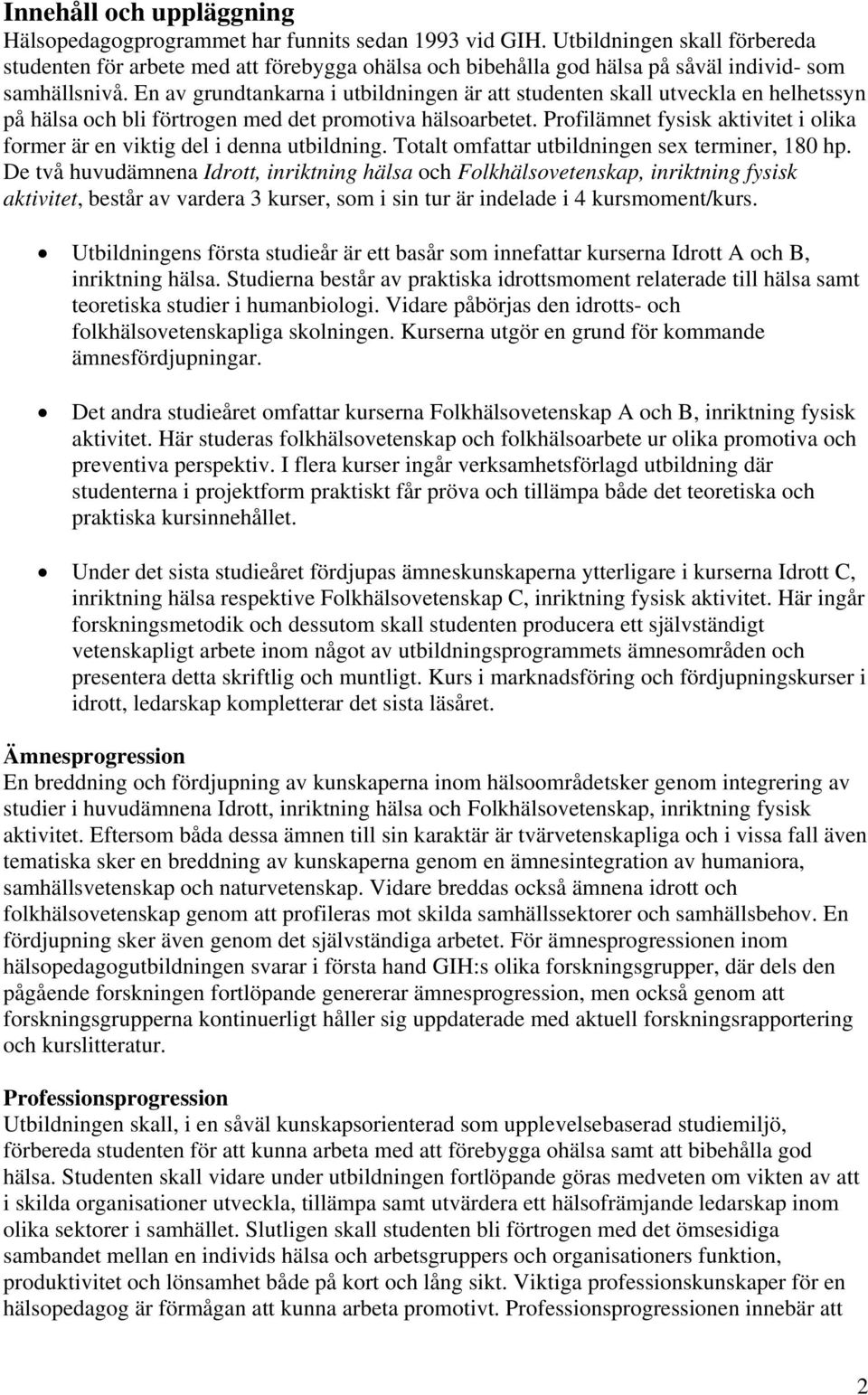 Innehåll och uppläggning
Hälsopedagogprogrammet har funnits sedan 1993 vid GIH. Utbildningen skall förbereda studenten för arbete med att förebygga ohälsa och bibehålla god hälsa på såväl individ- som samhällsnivå. En av grundtankarna i utbildningen är att studenten skall utveckla en helhetssyn på hälsa och bli förtrogen med det promotiva hälsoarbetet. Profilämnet fysisk aktivitet i olika former är en viktig del i denna utbildning. Totalt omfattar utbildningen sex terminer, 180 hp. De två huvudämnena Idrott, inriktning hälsa och Folkhälsovetenskap, inriktning fysisk aktivitet, består av vardera 3 kurser, som i sin tur är indelade i 4 kursmoment/kurs.

• Utbildningens första studieår är ett basår som innefattar kurserna Idrott A och B, inriktning hälsa. Studierna består av praktiska idrottsmoment relaterade till hälsa samt teoretiska studier i humanbiologi. Vidare påbörjas den idrotts- och folkhälsovetenskapliga skolningen. Kurserna utgör en grund för kommande ämnesfördjupningar.

• Det andra studieåret omfattar kurserna Folkhälsovetenskap A och B, inriktning fysisk aktivitet. Här studeras folkhälsovetenskap och folkhälsoarbete ur olika promotiva och preventiva perspektiv. I flera kurser ingår verksamhetsförlagd utbildning där studenterna i projektform praktiskt får pröva och tillämpa både det teoretiska och praktiska kursinnehållet.

• Under det sista studieåret fördjupas ämneskunskaperna ytterligare i kurserna Idrott C, inriktning hälsa respektive Folkhälsovetenskap C, inriktning fysisk aktivitet. Här ingår forskningsmetodik och dessutom skall studenten producera ett självständigt vetenskapligt arbete inom något av utbildningsprogrammets ämnesområden och presentera detta skriftlig och muntligt. Kurs i marknadsföring och fördjupningskurser i idrott, ledarskap kompletterar det sista läsåret.

Ämnesprogression
En breddning och fördjupning av kunskaperna inom hälsoområdetsker genom integrering av studier i huvudämnena Idrott, inriktning hälsa och Folkhälsovetenskap, inriktning fysisk aktivitet. Eftersom båda dessa ämnen till sin karaktär är tvärvetenskapliga och i vissa fall även tematiska sker en breddning av kunskaperna genom en ämnesintegration av humaniora, samhällsvetenskap och naturvetenskap. Vidare breddas också ämnena idrott och folkhälsovetenskap genom att profileras mot skilda samhällssektorer och samhällsbehov. En fördjupning sker även genom det självständiga arbetet. För ämnesprogressionen inom hälsopedagogutbildningen svarar i första hand GIH:s olika forskningsgrupper, där dels den pågående forskningen fortlöpande genererar ämnesprogression, men också genom att forskningsgrupperna kontinuerligt håller sig uppdaterade med aktuell forskningsrapportering och kurslitteratur.

Professionsprogression
Utbildningen skall, i en såväl kunskapsorienterad som upplevelsebaserad studiemiljö, förbereda studenten för att kunna arbeta med att förebygga ohälsa samt att bibehålla god hälsa. Studenten skall vidare under utbildningen fortlöpande göras medveten om vikten av att i skilda organisationer utveckla, tillämpa samt utvärdera ett hälsofrämjande ledarskap inom olika sektorer i samhället. Slutligen skall studenten bli förtrogen med det ömsesidiga sambandet mellan en individs hälsa och arbetsgruppers och organisationers funktion, produktivitet och lönsamhet både på kort och lång sikt. Viktiga professionskunskaper för en hälsopedagog är förmågan att kunna arbeta promotivt. Professionsprogressionen innebär att

2